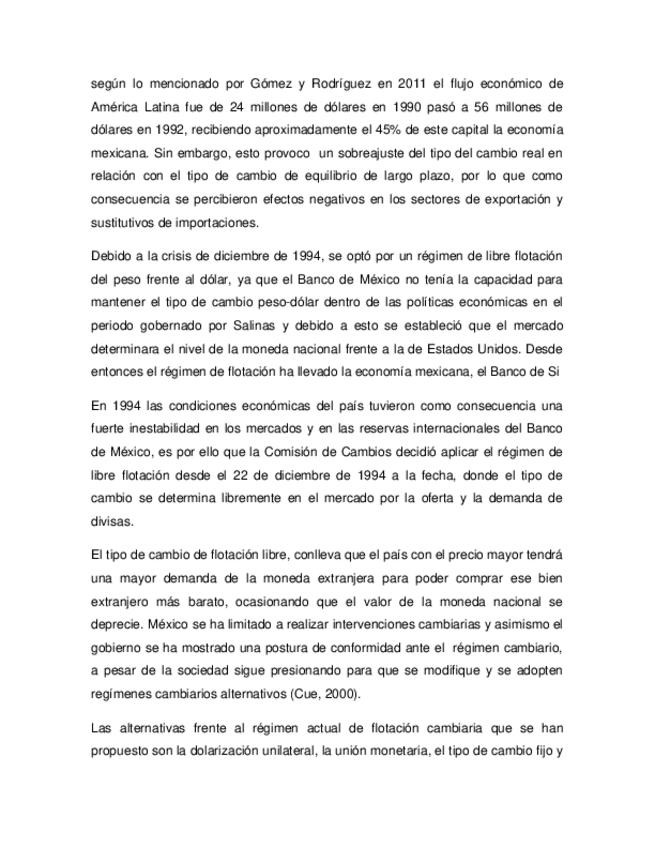 según lo mencionado por Gómez y Rodríguez en 2011 el flujo económico de América Latina fue de 24 millones de dólares en 1990 pasó a 56 millones de dólares en 1992, recibiendo aproximadamente el 45% de este capital la economía mexicana. Sin embargo, esto provoco un sobreajuste del tipo del cambio real en relación con el tipo de cambio de equilibrio de largo plazo, por lo que como consecuencia se percibieron efectos negativos en los sectores de exportación y sustitutivos de importaciones.

Debido a la crisis de diciembre de 1994, se optó por un régimen de libre flotación del peso frente al dólar, ya que el Banco de México no tenía la capacidad para mantener el tipo de cambio peso-dólar dentro de las políticas económicas en el periodo gobernado por Salinas y debido a esto se estableció que el mercado determinara el nivel de la moneda nacional frente a la de Estados Unidos. Desde entonces el régimen de flotación ha llevado la economía mexicana, el Banco de Si

En 1994 las condiciones económicas del país tuvieron como consecuencia una fuerte inestabilidad en los mercados y en las reservas internacionales del Banco de México, es por ello que la Comisión de Cambios decidió aplicar el régimen de libre flotación desde el 22 de diciembre de 1994 a la fecha, donde el tipo de cambio se determina libremente en el mercado por la oferta y la demanda de divisas.

El tipo de cambio de flotación libre, conlleva que el país con el precio mayor tendrá una mayor demanda de la moneda extranjera para poder comprar ese bien extranjero más barato, ocasionando que el valor de la moneda nacional se deprecie. México se ha limitado a realizar intervenciones cambiarias y asimismo el gobierno se ha mostrado una postura de conformidad ante el régimen cambiario, a pesar de la sociedad sigue presionando para que se modifique y se adopten regímenes cambiarios alternativos (Cue, 2000).

Las alternativas frente al régimen actual de flotación cambiaria que se han propuesto son la dolarización unilateral, la unión monetaria, el tipo de cambio fijo y